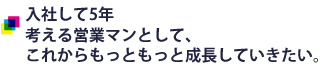 入社して5年
考える営業マンとして、
これからもっともっと成長していきたい。